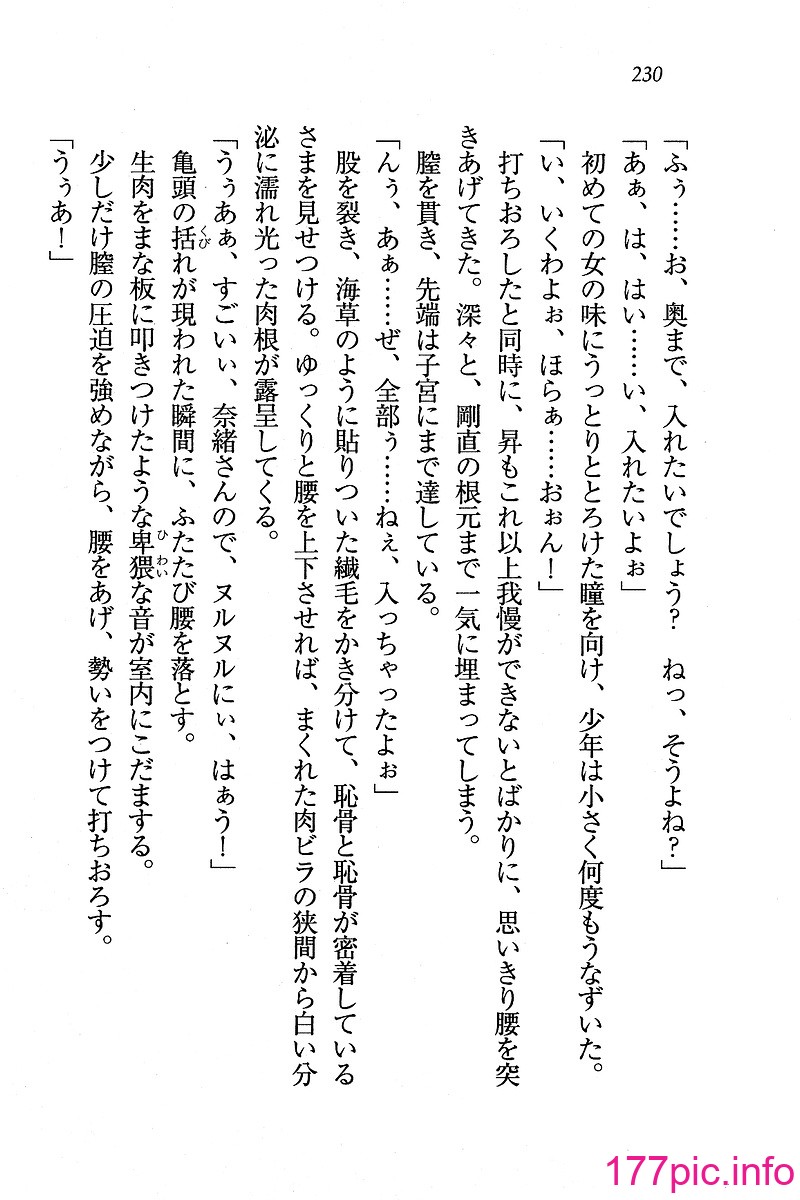 230

「ふぅ……お、奥まで、入れたいでしょう？　ねっ、そうよね？」

「あぁ、は、はい……い、入れたいよぉ」

初めての女の味にうっとりととろけた瞳を向け、少年は小さく何度もうなずいた。

「い、いくわよぉ、ほらぁ……おぉん！」

打ちおろしたと同時に、昇もこれ以上我慢ができないとばかりに、思いきり腰を突きあげてきた。深々と、剛直の根元まで一気に埋まってしまう。

膣を貫き、先端は子宮にまで達している。

「んぅ、あぁ……ぜ、全部ぅ……ねぇ、入っちゃったよぉ」

股を裂き、海草のように貼りついた繊毛をかき分けて、恥骨と恥骨が密着しているさまを見せつける。ゆっくりと腰を上下させれば、まくれた肉ビラの狭間から白い分泌に濡れ光った肉根が露呈してくる。

「うぅあぁ、すごいぃ、奈緒さんので、ヌルヌルにぃ、はぁう！」

亀頭の括れが現われた瞬間に、ふたたび腰を落とす。

生肉をまな板に叩きつけたような卑猥な音が室内にこだまする。

少しだけ膣の圧迫を強めながら、腰をあげ、勢いをつけて打ちおろす。

「うぅあ！」

177pic.info